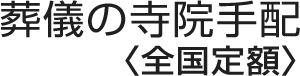 葬儀の寺院手配
〈全国定額〉